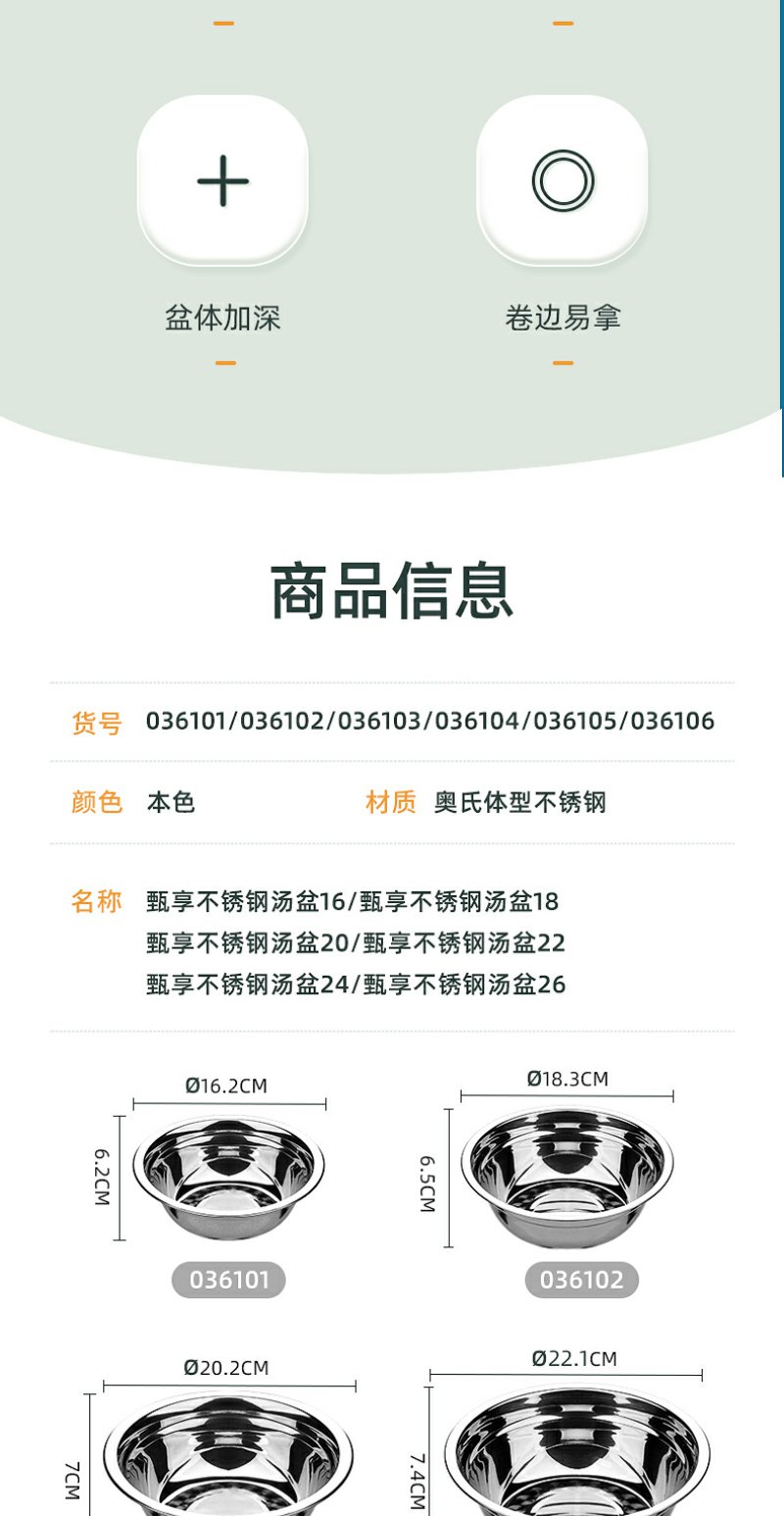 盆体加深

卷边易拿

商品信息

货号 036101/036102/036103/036104/036105/036106

颜色 本色 材质 奥氏体型不锈钢

名称 甄享不锈钢汤盆16/甄享不锈钢汤盆18
甄享不锈钢汤盆20/甄享不锈钢汤盆22
甄享不锈钢汤盆24/甄享不锈钢汤盆26

Ø16.2CM
6.2CM
036101

Ø18.3CM
6.5CM
036102

Ø20.2CM
7CM

Ø22.1CM
7.4CM